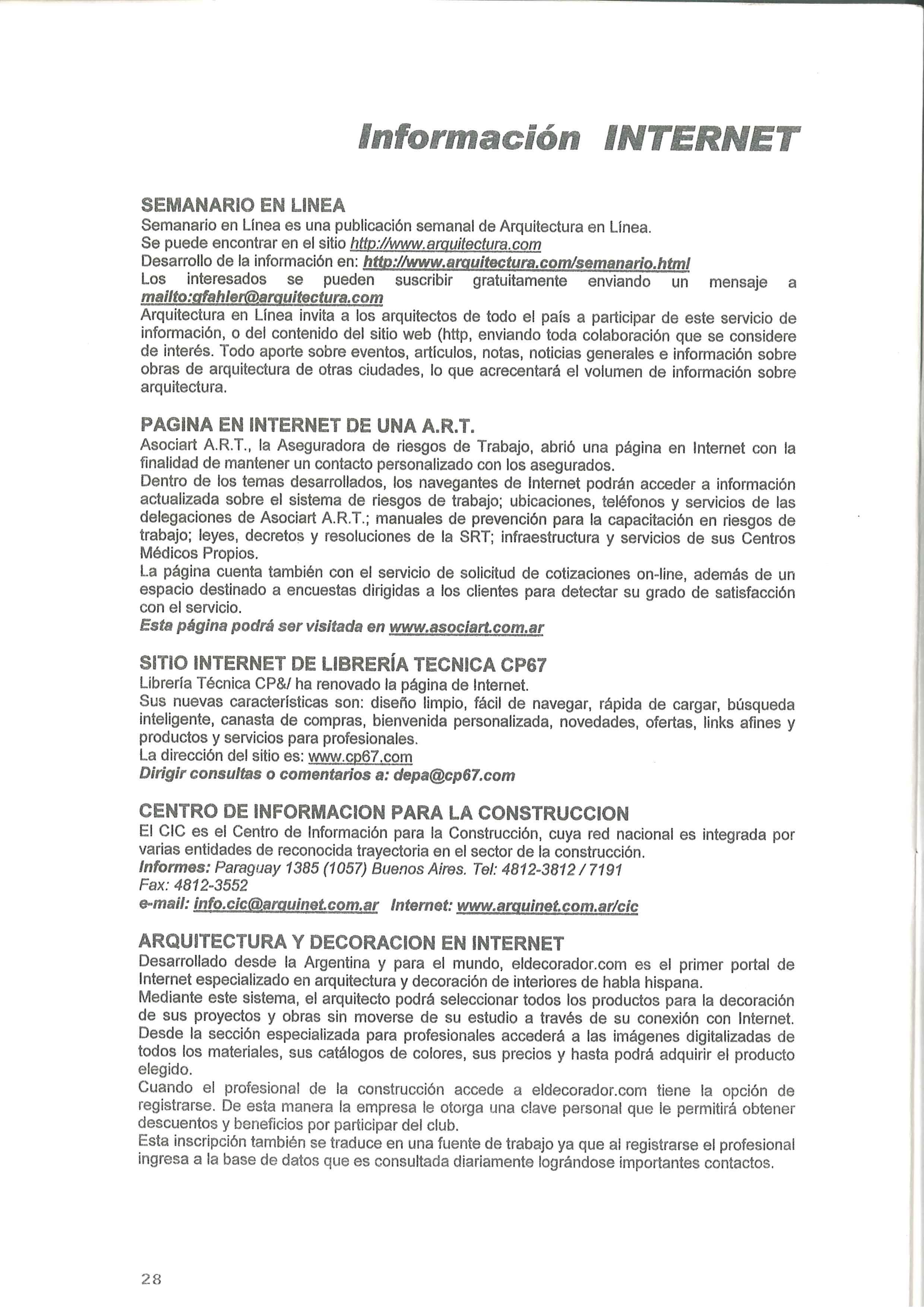 Información INTERNET

SEMANARIO EN LINEA
Semanario en Línea es una publicación semanal de Arquitectura en Línea.
Se puede encontrar en el sitio http://www.arquitectura.com
Desarrollo de la información en: http://www.arquitectura.com/semanario.html
Los interesados se pueden suscribir gratuitamente enviando un mensaje a mailto:gfahler@arquitectura.com
Arquitectura en Línea invita a los arquitectos de todo el país a participar de este servicio de información, o del contenido del sitio web (http, enviando toda colaboración que se considere de interés. Todo aporte sobre eventos, artículos, notas, noticias generales e información sobre obras de arquitectura de otras ciudades, lo que acrecentará el volumen de información sobre arquitectura.

PAGINA EN INTERNET DE UNA A.R.T.
Asociart A.R.T., la Aseguradora de riesgos de Trabajo, abrió una página en Internet con la finalidad de mantener un contacto personalizado con los asegurados.
Dentro de los temas desarrollados, los navegantes de Internet podrán acceder a información actualizada sobre el sistema de riesgos de trabajo; ubicaciones, teléfonos y servicios de las delegaciones de Asociart A.R.T.; manuales de prevención para la capacitación en riesgos de trabajo; leyes, decretos y resoluciones de la SRT; infraestructura y servicios de sus Centros Médicos Propios.
La página cuenta también con el servicio de solicitud de cotizaciones on-line, además de un espacio destinado a encuestas dirigidas a los clientes para detectar su grado de satisfacción con el servicio.
Esta página podrá ser visitada en www.asociart.com.ar

SITIO INTERNET DE LIBRERÍA TECNICA CP67
Librería Técnica CP&/ ha renovado la página de Internet.
Sus nuevas características son: diseño limpio, fácil de navegar, rápida de cargar, búsqueda inteligente, canasta de compras, bienvenida personalizada, novedades, ofertas, links afines y productos y servicios para profesionales.
La dirección del sitio es: www.cp67.com
Dirigir consultas o comentarios a: depa@cp67.com

CENTRO DE INFORMACION PARA LA CONSTRUCCION
El CIC es el Centro de Información para la Construcción, cuya red nacional es integrada por varias entidades de reconocida trayectoria en el sector de la construcción.
Informes: Paraguay 1385 (1057) Buenos Aires. Tel: 4812-3812 / 7191
Fax: 4812-3552
e-mail: info.cic@arquinet.com.ar Internet: www.arquinet.com.ar/cic

ARQUITECTURA Y DECORACION EN INTERNET
Desarrollado desde la Argentina y para el mundo, eldecorador.com es el primer portal de Internet especializado en arquitectura y decoración de interiores de habla hispana.
Mediante este sistema, el arquitecto podrá seleccionar todos los productos para la decoración de sus proyectos y obras sin moverse de su estudio a través de su conexión con Internet. Desde la sección especializada para profesionales accederá a las imágenes digitalizadas de todos los materiales, sus catálogos de colores, sus precios y hasta podrá adquirir el producto elegido.
Cuando el profesional de la construcción accede a eldecorador.com tiene la opción de registrarse. De esta manera la empresa le otorga una clave personal que le permitirá obtener descuentos y beneficios por participar del club.
Esta inscripción también se traduce en una fuente de trabajo ya que al registrarse el profesional ingresa a la base de datos que es consultada diariamente lográndose importantes contactos.

28